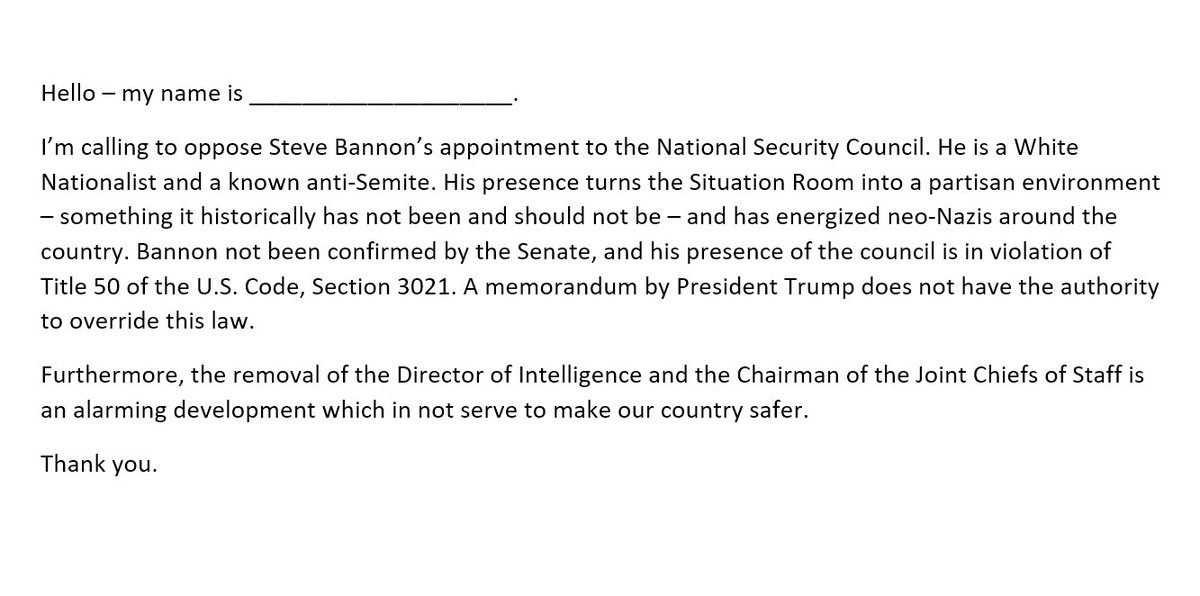 Hello – my name is ____________________.

I'm calling to oppose Steve Bannon's appointment to the National Security Council. He is a White Nationalist and a known anti-Semite. His presence turns the Situation Room into a partisan environment – something it historically has not been and should not be – and has energized neo-Nazis around the country. Bannon not been confirmed by the Senate, and his presence of the council is in violation of Title 50 of the U.S. Code, Section 3021. A memorandum by President Trump does not have the authority to override this law.

Furthermore, the removal of the Director of Intelligence and the Chairman of the Joint Chiefs of Staff is an alarming development which in not serve to make our country safer.

Thank you.